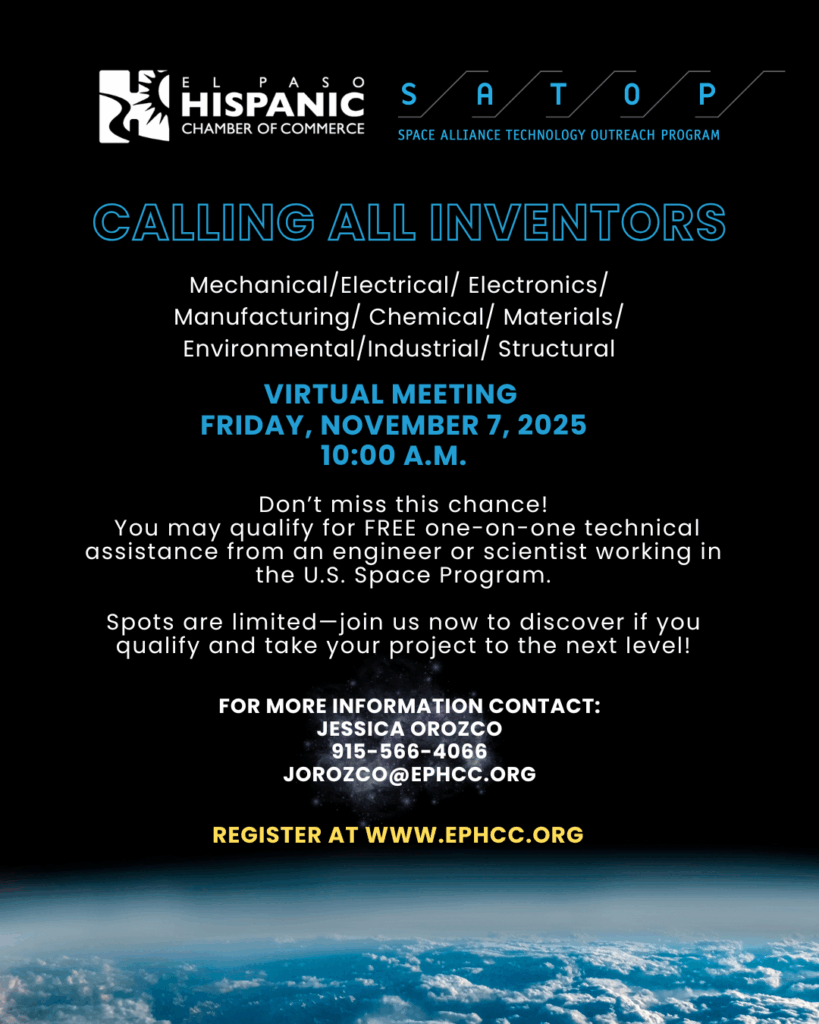 EL PASO
HISPANIC
CHAMBER OF COMMERCE

S A T O P
SPACE ALLIANCE TECHNOLOGY OUTREACH PROGRAM

CALLING ALL INVENTORS

Mechanical/Electrical/ Electronics/
Manufacturing/ Chemical/ Materials/
Environmental/Industrial/ Structural

VIRTUAL MEETING
FRIDAY, NOVEMBER 7, 2025
10:00 A.M.

Don't miss this chance!
You may qualify for FREE one-on-one technical assistance from an engineer or scientist working in the U.S. Space Program.

Spots are limited—join us now to discover if you qualify and take your project to the next level!

FOR MORE INFORMATION CONTACT:
JESSICA OROZCO
915-566-4066
JOROZCO@EPHCC.ORG

REGISTER AT WWW.EPHCC.ORG